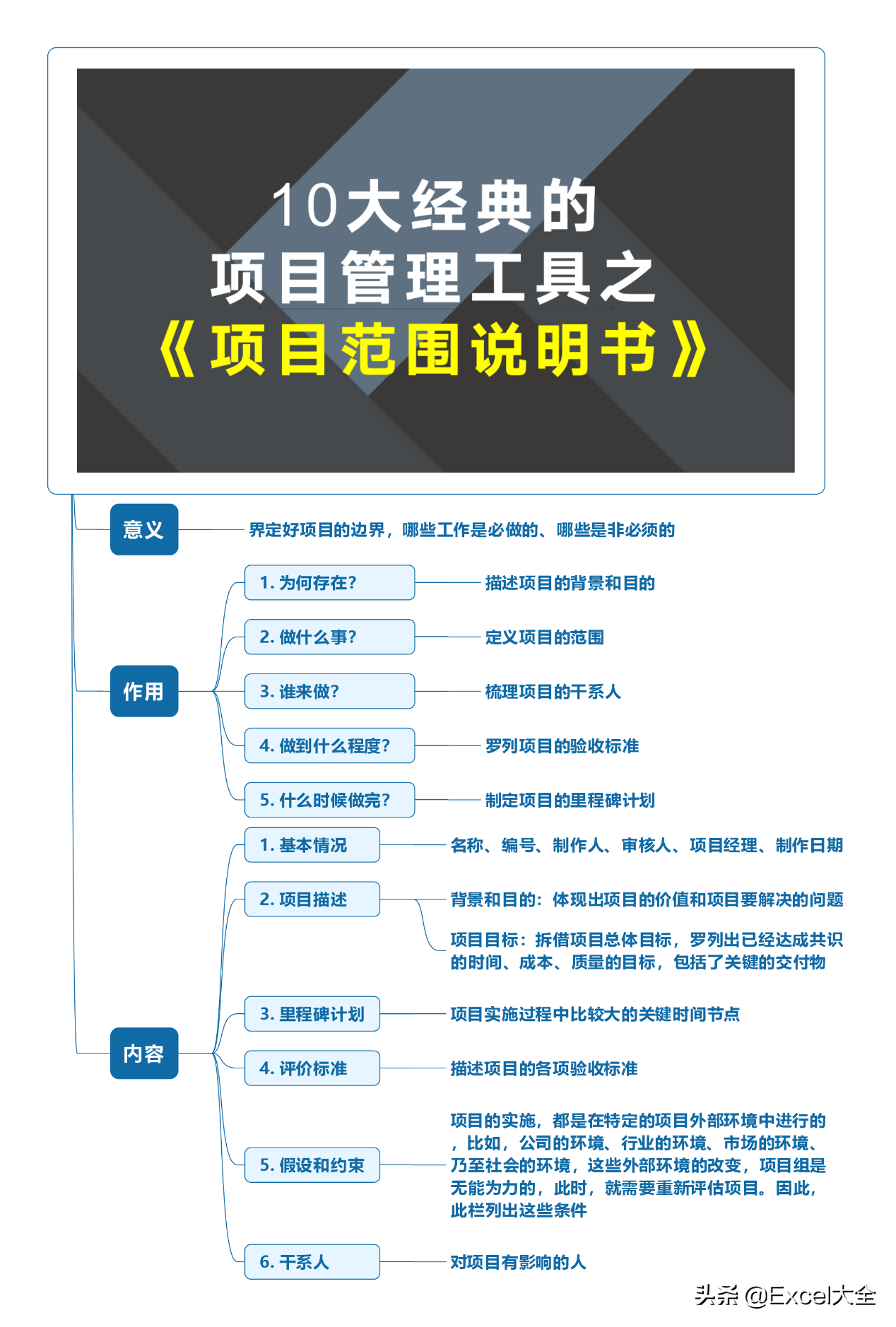 10大经典的
项目管理工具之
《项目范围说明书》

意义
界定好项目的边界，哪些工作是必做的、哪些是非必须的

作用
1. 为何存在？
描述项目的背景和目的
2. 做什么事？
定义项目的范围
3. 谁来做？
梳理项目的干系人
4. 做到什么程度？
罗列项目的验收标准
5. 什么时候做完？
制定项目的里程碑计划

内容
1. 基本情况
名称、编号、制作人、审核人、项目经理、制作日期
2. 项目描述
背景和目的：体现出项目的价值和项目要解决的问题
项目目标：拆借项目总体目标，罗列出已经达成共识的时间、成本、质量的目标，包括了关键的交付物
3. 里程碑计划
项目实施过程中比较大的关键时间节点
4. 评价标准
描述项目的各项验收标准
5. 假设和约束
项目的实施，都是在特定的项目外部环境中进行的，比如，公司的环境、行业的环境、市场的环境、乃至社会的环境，这些外部环境的改变，项目组是无能为力的，此时，就需要重新评估项目。因此，此栏列出这些条件
6. 干系人
对项目有影响的人

头条 @Excel大全